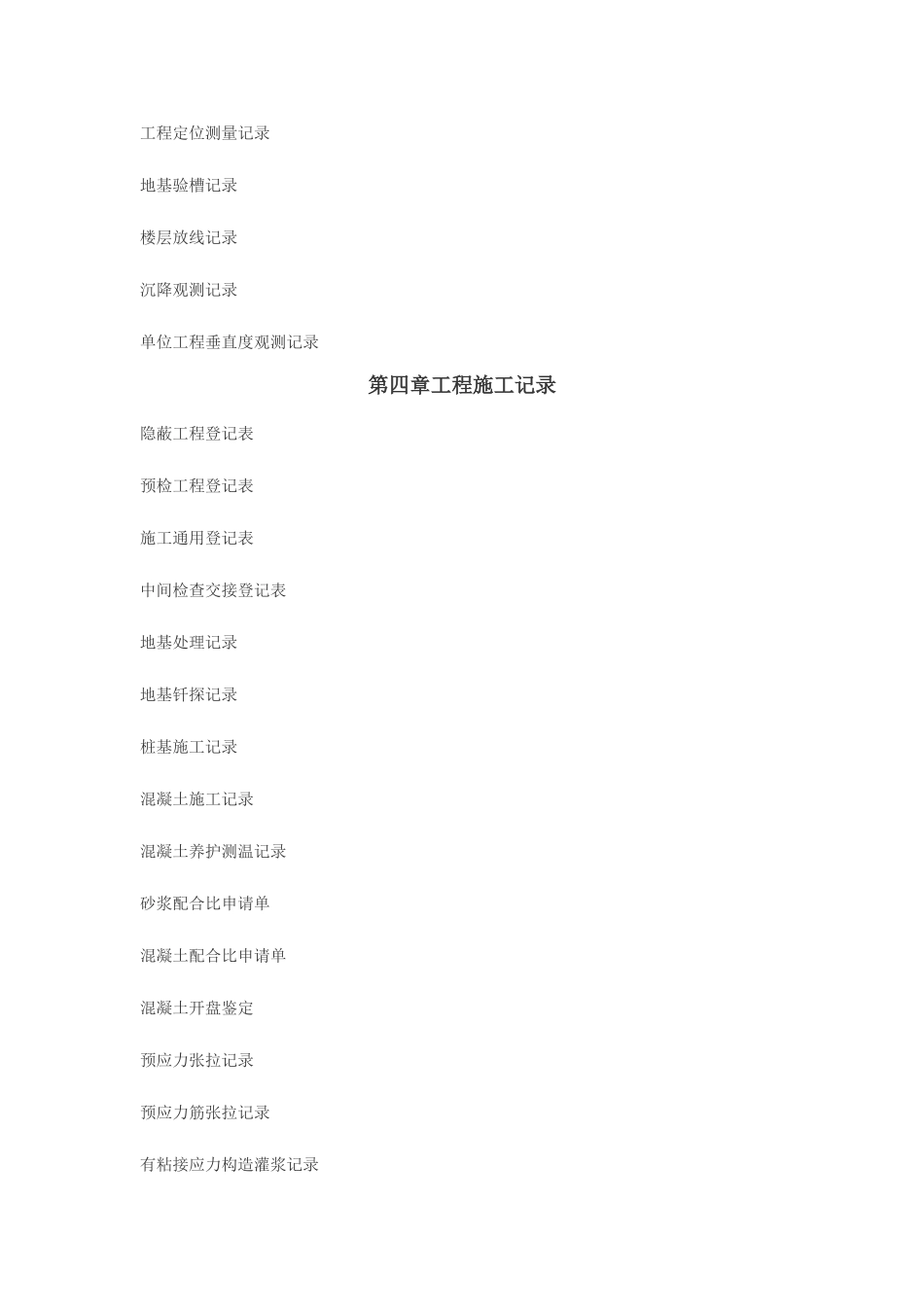 工程定位测量记录

地基验槽记录

楼层放线记录

沉降观测记录

单位工程垂直度观测记录

第四章工程施工记录

隐蔽工程登记表

预检工程登记表

施工通用登记表

中间检查交接登记表

地基处理记录

地基钎探记录

桩基施工记录

混凝土施工记录

混凝土养护测温记录

砂浆配合比申请单

混凝土配合比申请单

混凝土开盘鉴定

预应力张拉记录

预应力筋张拉记录

有粘接应力构造灌浆记录